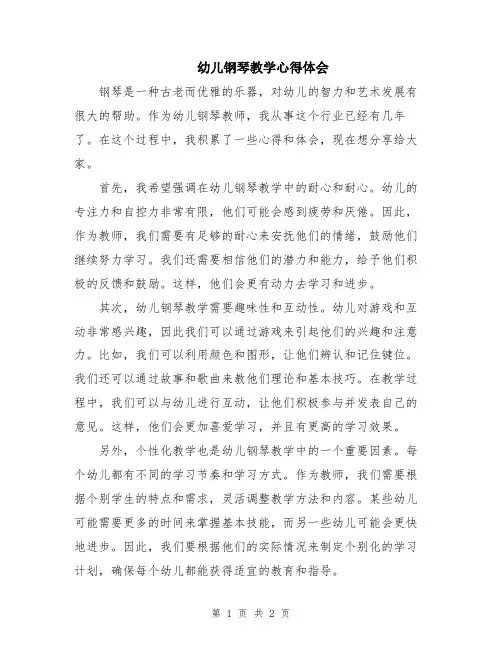 幼儿钢琴教学心得体会

钢琴是一种古老而优雅的乐器，对幼儿的智力和艺术发展有很大的帮助。作为幼儿钢琴教师，我从事这个行业已经有几年了。在这个过程中，我积累了一些心得和体会，现在想分享给大家。

首先，我希望强调在幼儿钢琴教学中的耐心和耐心。幼儿的专注力和自控力非常有限，他们可能会感到疲劳和厌倦。因此，作为教师，我们需要有足够的耐心来安抚他们的情绪，鼓励他们继续努力学习。我们还需要相信他们的潜力和能力，给予他们积极的反馈和鼓励。这样，他们会更有动力去学习和进步。

其次，幼儿钢琴教学需要趣味性和互动性。幼儿对游戏和互动非常感兴趣，因此我们可以通过游戏来引起他们的兴趣和注意力。比如，我们可以利用颜色和图形，让他们辨认和记住键位。我们还可以通过故事和歌曲来教他们理论和基本技巧。在教学过程中，我们可以与幼儿进行互动，让他们积极参与并发表自己的意见。这样，他们会更加喜爱学习，并且有更高的学习效果。

另外，个性化教学也是幼儿钢琴教学中的一个重要因素。每个幼儿都有不同的学习节奏和学习方式。作为教师，我们需要根据个别学生的特点和需求，灵活调整教学方法和内容。某些幼儿可能需要更多的时间来掌握基本技能，而另一些幼儿可能会更快地进步。因此，我们要根据他们的实际情况来制定个别化的学习计划，确保每个幼儿都能获得适宜的教育和指导。

第 1 页 共 2 页